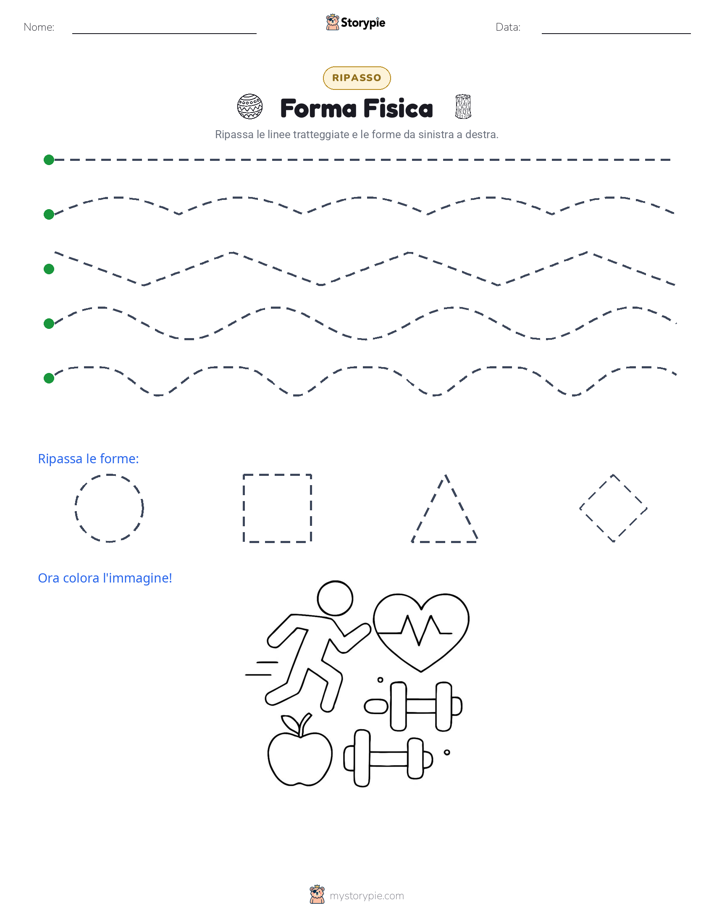 Nome: ____ Storypie Data: ____

RIPASSO

Forma Fisica

Ripassa le linee tratteggiate e le forme da sinistra a destra.

Ripassa le forme:

Ora colora l'immagine!

mystorypie.com